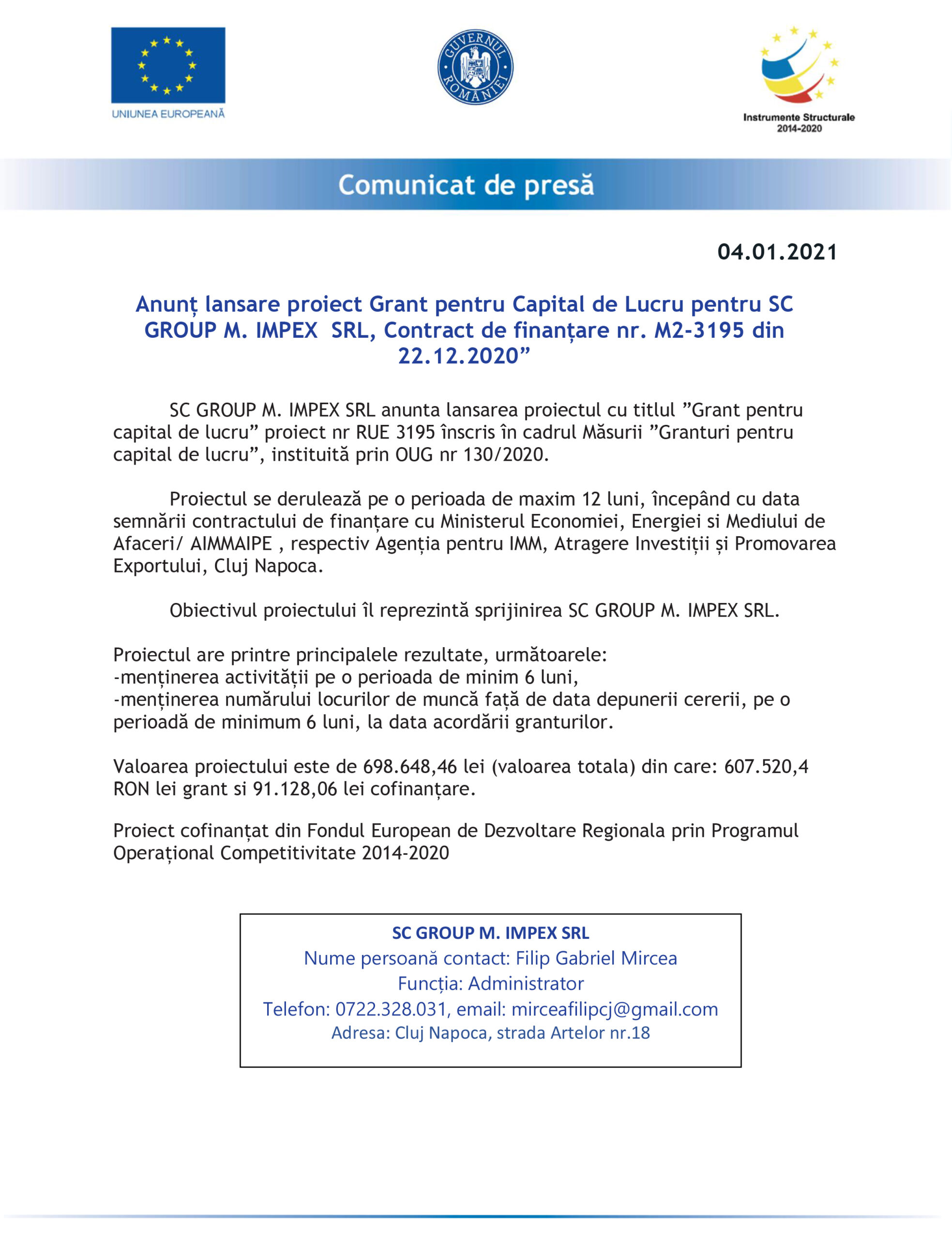 UNIUNEA EUROPEANĂ

GUVERNUL ROMÂNIEI

Instrumente Structurale 2014-2020

Comunicat de presă

04.01.2021

Anunț lansare proiect Grant pentru Capital de Lucru pentru SC GROUP M. IMPEX SRL, Contract de finanțare nr. M2-3195 din 22.12.2020”

SC GROUP M. IMPEX SRL anunta lansarea proiectul cu titlul ”Grant pentru capital de lucru” proiect nr RUE 3195 înscris în cadrul Măsurii ”Granturi pentru capital de lucru”, instituită prin OUG nr 130/2020.

Proiectul se derulează pe o perioada de maxim 12 luni, începând cu data semnării contractului de finanțare cu Ministerul Economiei, Energiei si Mediului de Afaceri/ AIMMAIPE , respectiv Agenția pentru IMM, Atragere Investiții și Promovarea Exportului, Cluj Napoca.

Obiectivul proiectului îl reprezintă sprijinirea SC GROUP M. IMPEX SRL.

Proiectul are printre principalele rezultate, următoarele:
-menținerea activității pe o perioada de minim 6 luni,
-menținerea numărului locurilor de muncă față de data depunerii cererii, pe o perioadă de minimum 6 luni, la data acordării granturilor.

Valoarea proiectului este de 698.648,46 lei (valoarea totala) din care: 607.520,4 RON lei grant si 91.128,06 lei cofinanțare.

Proiect cofinanțat din Fondul European de Dezvoltare Regionala prin Programul Operațional Competitivitate 2014-2020

SC GROUP M. IMPEX SRL
Nume persoană contact: Filip Gabriel Mircea
Funcția: Administrator
Telefon: 0722.328.031, email: mirceafilipcj@gmail.com
Adresa: Cluj Napoca, strada Artelor nr.18